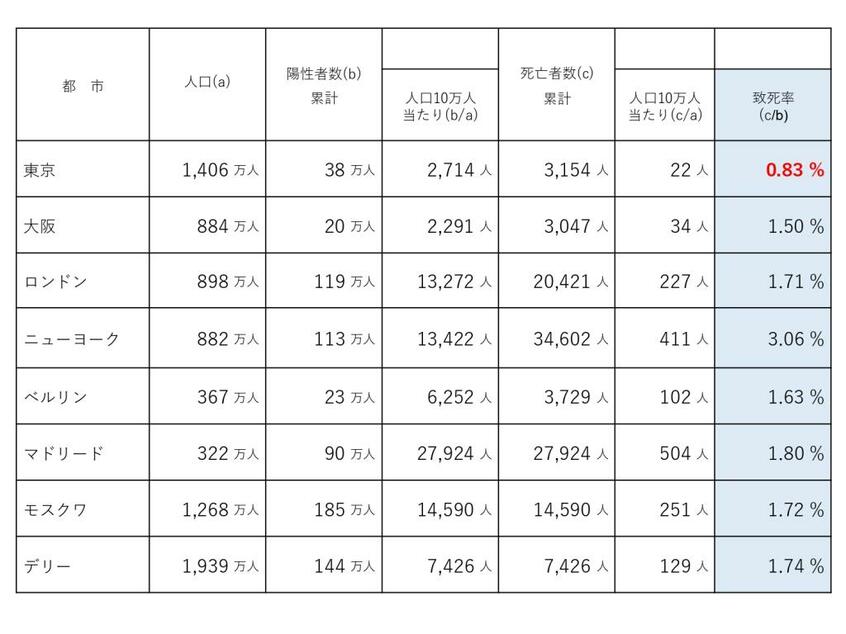 | 都　市 | 人口(a) | 陽性者数(b) 累計 | 人口10万人当たり(b/a) | 死亡者数(c) 累計 | 人口10万人当たり(c/a) | 致死率 (c/b) |
|---|---|---|---|---|---|---|
| 東京 | 1,406 万人 | 38 万人 | 2,714 人 | 3,154 人 | 22 人 | 0.83 % |
| 大阪 | 884 万人 | 20 万人 | 2,291 人 | 3,047 人 | 34 人 | 1.50 % |
| ロンドン | 898 万人 | 119 万人 | 13,272 人 | 20,421 人 | 227 人 | 1.71 % |
| ニューヨーク | 882 万人 | 113 万人 | 13,422 人 | 34,602 人 | 411 人 | 3.06 % |
| ベルリン | 367 万人 | 23 万人 | 6,252 人 | 3,729 人 | 102 人 | 1.63 % |
| マドリード | 322 万人 | 90 万人 | 27,924 人 | 27,924 人 | 504 人 | 1.80 % |
| モスクワ | 1,268 万人 | 185 万人 | 14,590 人 | 14,590 人 | 251 人 | 1.72 % |
| デリー | 1,939 万人 | 144 万人 | 7,426 人 | 7,426 人 | 129 人 | 1.74 % |